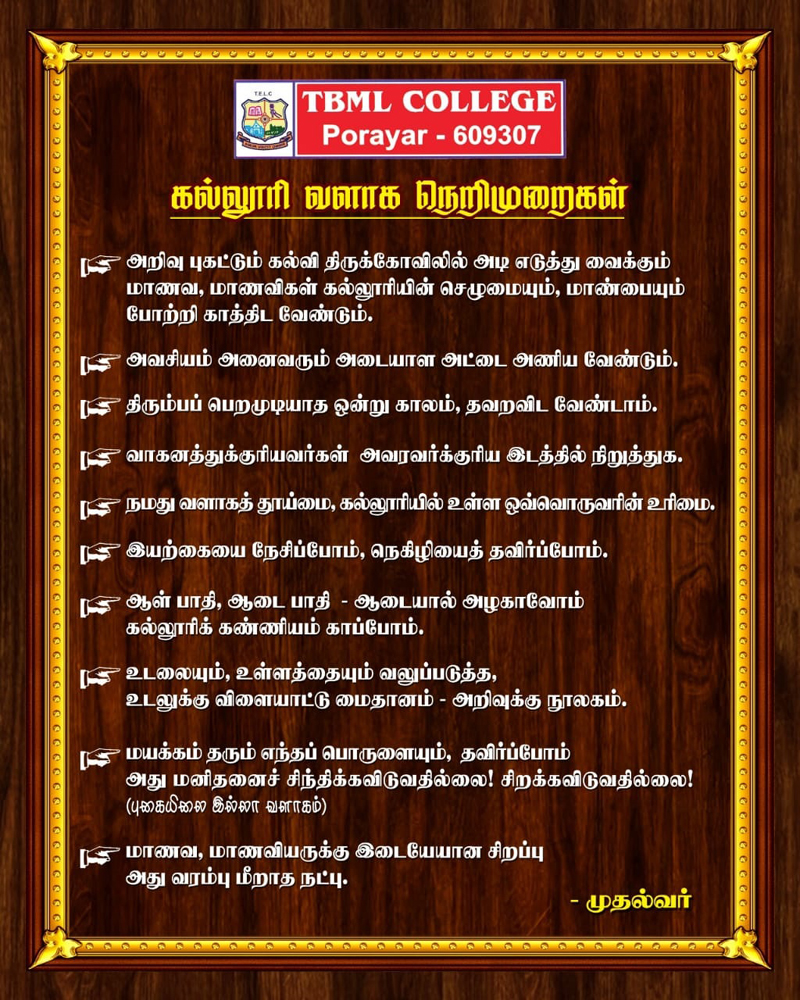 TELC

TBML COLLEGE
Porayar - 609307

கல்லூரி வளாக நெறிமுறைகள்

அறிவு புகட்டும் கல்வி திருக்கோவிலில் அடி எடுத்து வைக்கும் மாணவ, மாணவிகள் கல்லூரியின் செழுமையும், மாண்பையும் போற்றி காத்திட வேண்டும்.

அவசியம் அனைவரும் அடையாள அட்டை அணிய வேண்டும்.

திரும்பப் பெறமுடியாத ஒன்று காலம், தவறவிட வேண்டாம்.

வாகனத்துக்குரியவர்கள் அவரவர்க்குரிய இடத்தில் நிறுத்துக.

நமது வளாகத் தூய்மை, கல்லூரியில் உள்ள ஒவ்வொருவரின் உரிமை.

இயற்கையை நேசிப்போம், நெகிழியைத் தவிர்ப்போம்.

ஆள் பாதி, ஆடை பாதி - ஆடையால் அழகாவோம் கல்லூரிக் கண்ணியம் காப்போம்.

உடலையும், உள்ளத்தையும் வலுப்படுத்த, உடலுக்கு விளையாட்டு மைதானம் - அறிவுக்கு நூலகம்.

மயக்கம் தரும் எந்தப் பொருளையும், தவிர்ப்போம் அது மனிதனைச் சிந்திக்கவிடுவதில்லை! சிறக்கவிடுவதில்லை!
(புகையிலை இல்லா வளாகம்)

மாணவ, மாணவியருக்கு இடையேயான சிறப்பு அது வரம்பு மீறாத நட்பு.

- முதல்வர்